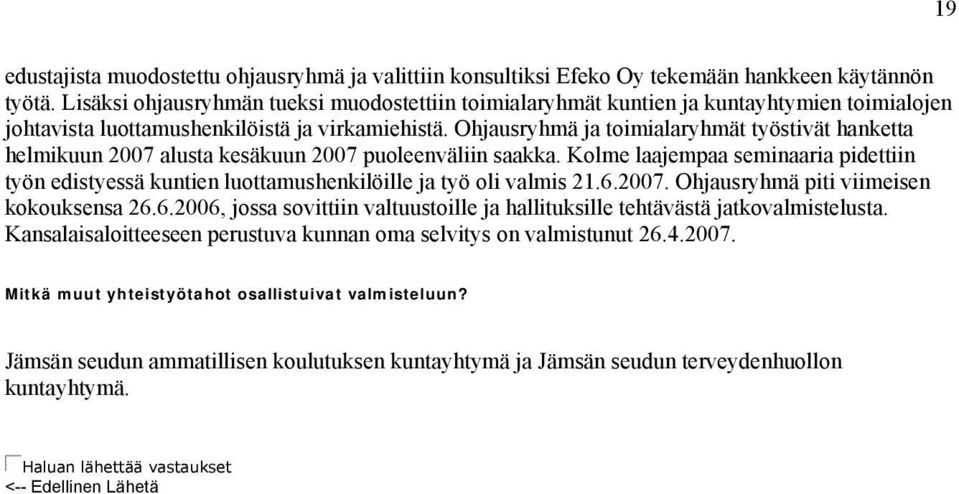 19

edustajista muodostettu ohjausryhmä ja valittiin konsultiksi Efeko Oy tekemään hankkeen käytännön työtä. Lisäksi ohjausryhmän tueksi muodostettiin toimialaryhmät kuntien ja kuntayhtymien toimialojen johtavista luottamushenkilöistä ja virkamiehistä. Ohjausryhmä ja toimialaryhmät työstivät hanketta helmikuun 2007 alusta kesäkuun 2007 puoleenväliin saakka. Kolme laajempaa seminaaria pidettiin työn edistyessä kuntien luottamushenkilöille ja työ oli valmis 21.6.2007. Ohjausryhmä piti viimeisen kokouksensa 26.6.2006, jossa sovittiin valtuustoille ja hallituksille tehtävästä jatkovalmistelusta. Kansalaisaloitteeseen perustuva kunnan oma selvitys on valmistunut 26.4.2007.

Mitkä muut yhteistyötahot osallistuivat valmisteluun?

Jämsän seudun ammatillisen koulutuksen kuntayhtymä ja Jämsän seudun terveydenhuollon kuntayhtymä.

Haluan lähettää vastaukset
<-- Edellinen Lähetä